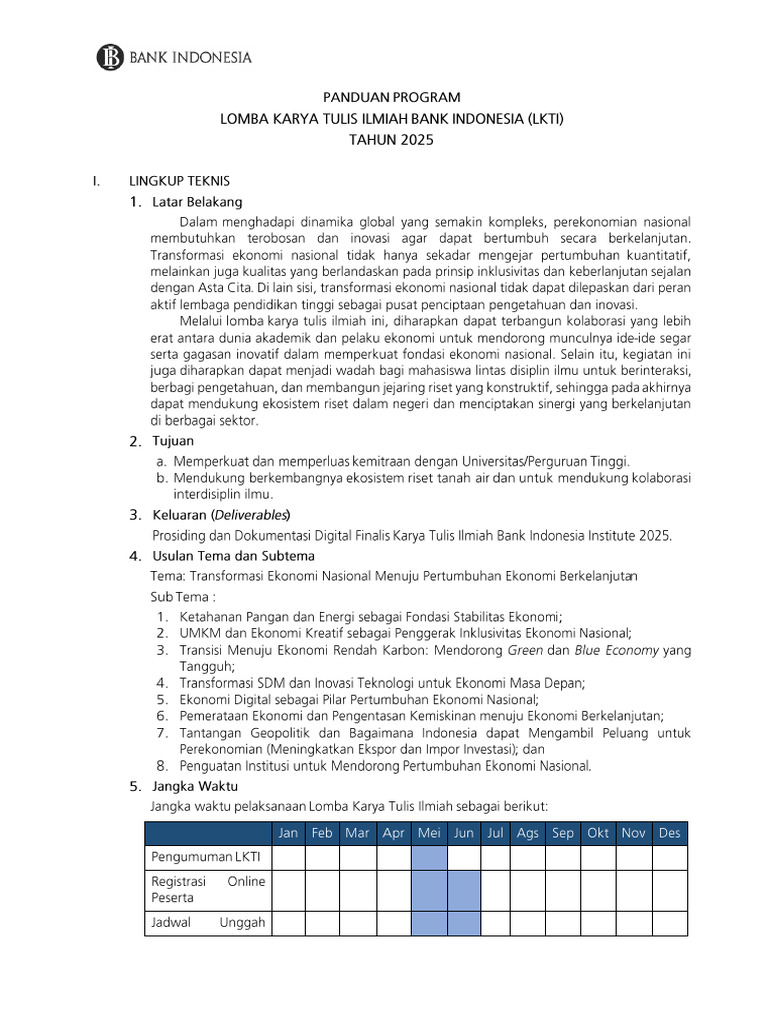 BANK INDONESIA

PANDUAN PROGRAM
LOMBA KARYA TULIS ILMIAH BANK INDONESIA (LKTI)
TAHUN 2025

I. LINGKUP TEKNIS

1. Latar Belakang

Dalam menghadapi dinamika global yang semakin kompleks, perekonomian nasional membutuhkan terobosan dan inovasi agar dapat bertumbuh secara berkelanjutan. Transformasi ekonomi nasional tidak hanya sekadar mengejar pertumbuhan kuantitatif, melainkan juga kualitas yang berlandaskan pada prinsip inklusivitas dan keberlanjutan sejalan dengan Asta Cita. Di lain sisi, transformasi ekonomi nasional tidak dapat dilepaskan dari peran aktif lembaga pendidikan tinggi sebagai pusat penciptaan pengetahuan dan inovasi.

Melalui lomba karya tulis ilmiah ini, diharapkan dapat terbangun kolaborasi yang lebih erat antara dunia akademik dan pelaku ekonomi untuk mendorong munculnya ide-ide segar serta gagasan inovatif dalam memperkuat fondasi ekonomi nasional. Selain itu, kegiatan ini juga diharapkan dapat menjadi wadah bagi mahasiswa lintas disiplin ilmu untuk berinteraksi, berbagi pengetahuan, dan membangun jejaring riset yang konstruktif, sehingga pada akhirnya dapat mendukung ekosistem riset dalam negeri dan menciptakan sinergi yang berkelanjutan di berbagai sektor.

2. Tujuan

a. Memperkuat dan memperluas kemitraan dengan Universitas/Perguruan Tinggi.
b. Mendukung berkembangnya ekosistem riset tanah air dan untuk mendukung kolaborasi interdisiplin ilmu.

3. Keluaran (Deliverables)

Prosiding dan Dokumentasi Digital Finalis Karya Tulis Ilmiah Bank Indonesia Institute 2025.

4. Usulan Tema dan Subtema

Tema: Transformasi Ekonomi Nasional Menuju Pertumbuhan Ekonomi Berkelanjutan

Sub Tema :
1. Ketahanan Pangan dan Energi sebagai Fondasi Stabilitas Ekonomi;
2. UMKM dan Ekonomi Kreatif sebagai Penggerak Inklusivitas Ekonomi Nasional;
3. Transisi Menuju Ekonomi Rendah Karbon: Mendorong Green dan Blue Economy yang Tangguh;
4. Transformasi SDM dan Inovasi Teknologi untuk Ekonomi Masa Depan;
5. Ekonomi Digital sebagai Pilar Pertumbuhan Ekonomi Nasional;
6. Pemerataan Ekonomi dan Pengentasan Kemiskinan menuju Ekonomi Berkelanjutan;
7. Tantangan Geopolitik dan Bagaimana Indonesia dapat Mengambil Peluang untuk Perekonomian (Meningkatkan Ekspor dan Impor Investasi); dan
8. Penguatan Institusi untuk Mendorong Pertumbuhan Ekonomi Nasional.

5. Jangka Waktu

Jangka waktu pelaksanaan Lomba Karya Tulis Ilmiah sebagai berikut:

| | Jan | Feb | Mar | Apr | Mei | Jun | Jul | Ags | Sep | Okt | Nov | Des |
|---|---|---|---|---|---|---|---|---|---|---|---|---|
| Pengumuman LKTI | | | | | | | | | | | | |
| Registrasi Online Peserta | | | | | | | | | | | | |
| Jadwal Unggah | | | | | | | | | | | | |